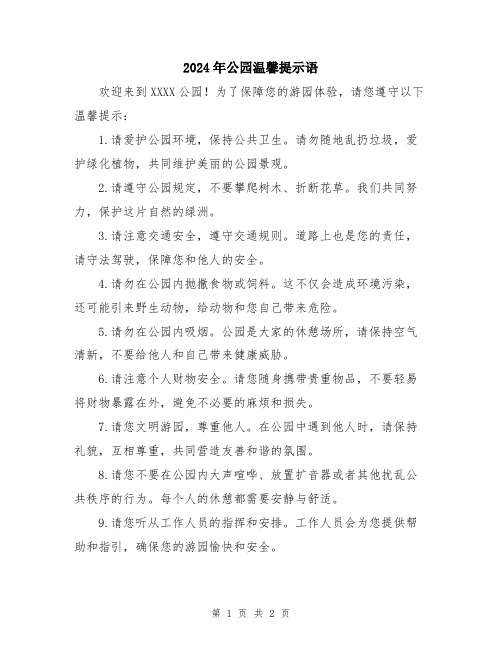 2024年公园温馨提示语

欢迎来到XXXX公园！为了保障您的游园体验，请您遵守以下温馨提示：

1.请爱护公园环境，保持公共卫生。请勿随地乱扔垃圾，爱护绿化植物，共同维护美丽的公园景观。

2.请遵守公园规定，不要攀爬树木、折断花草。我们共同努力，保护这片自然的绿洲。

3.请注意交通安全，遵守交通规则。道路上也是您的责任，请守法驾驶，保障您和他人的安全。

4.请勿在公园内抛撒食物或饲料。这不仅会造成环境污染，还可能引来野生动物，给动物和您自己带来危险。

5.请勿在公园内吸烟。公园是大家的休憩场所，请保持空气清新，不要给他人和自己带来健康威胁。

6.请注意个人财物安全。请您随身携带贵重物品，不要轻易将财物暴露在外，避免不必要的麻烦和损失。

7.请您文明游园，尊重他人。在公园中遇到他人时，请保持礼貌，互相尊重，共同营造友善和谐的氛围。

8.请您不要在公园内大声喧哗、放置扩音器或者其他扰乱公共秩序的行为。每个人的休憩都需要安静与舒适。

9.请您听从工作人员的指挥和安排。工作人员会为您提供帮助和指引，确保您的游园愉快和安全。

第 1 页 共 2 页